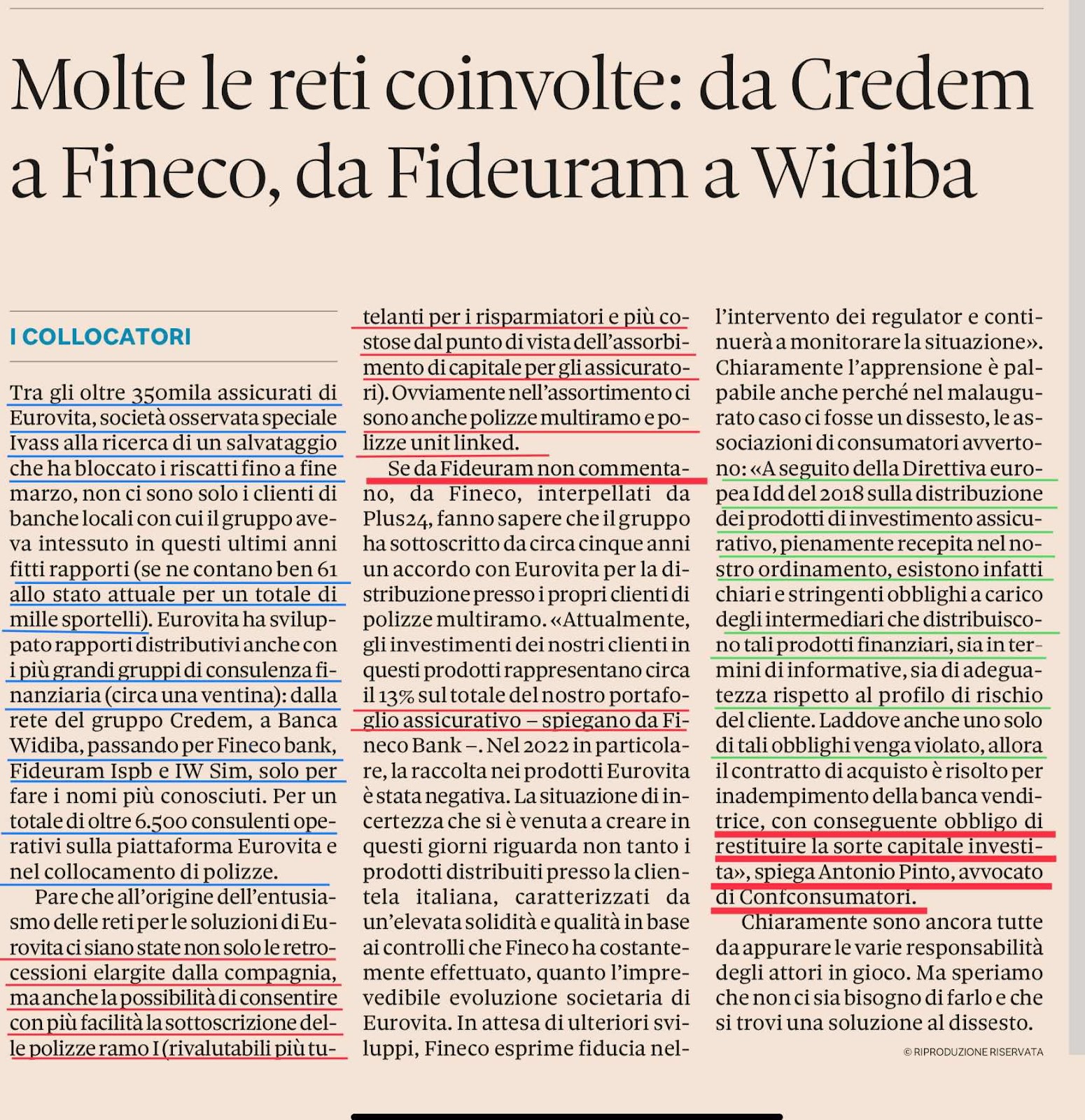 Molte le reti coinvolte: da Credem a Fineco, da Fideuram a Widiba

I COLLOCATORI

Tra gli oltre 350mila assicurati di Eurovita, società osservata speciale Ivass alla ricerca di un salvataggio che ha bloccato i riscatti fino a fine marzo, non ci sono solo i clienti di banche locali con cui il gruppo aveva intessuto in questi ultimi anni fitti rapporti (se ne contano ben 61 allo stato attuale per un totale di mille sportelli). Eurovita ha sviluppato rapporti distributivi anche con i più grandi gruppi di consulenza finanziaria (circa una ventina): dalla rete del gruppo Credem, a Banca Widiba, passando per Fineco bank, Fideuram Ispb e IW Sim, solo per fare i nomi più conosciuti. Per un totale di oltre 6.500 consulenti operativi sulla piattaforma Eurovita e nel collocamento di polizze.

Pare che all'origine dell'entusiasmo delle reti per le soluzioni di Eurovita ci siano state non solo le retrocessioni elargite dalla compagnia, ma anche la possibilità di consentire con più facilità la sottoscrizione delle polizze ramo I (rivalutabili più tutelanti per i risparmiatori e più costose dal punto di vista dell'assorbimento di capitale per gli assicuratori). Ovviamente nell'assortimento ci sono anche polizze multiramo e polizze unit linked.

Se da Fideuram non commentano, da Fineco, interpellati da Plus24, fanno sapere che il gruppo ha sottoscritto da circa cinque anni un accordo con Eurovita per la distribuzione presso i propri clienti di polizze multiramo. «Attualmente, gli investimenti dei nostri clienti in questi prodotti rappresentano circa il 13% sul totale del nostro portafoglio assicurativo – spiegano da Fineco Bank –. Nel 2022 in particolare, la raccolta nei prodotti Eurovita è stata negativa. La situazione di incertezza che si è venuta a creare in questi giorni riguarda non tanto i prodotti distribuiti presso la clientela italiana, caratterizzati da un'elevata solidità e qualità in base ai controlli che Fineco ha costantemente effettuato, quanto l'imprevedibile evoluzione societaria di Eurovita. In attesa di ulteriori sviluppi, Fineco esprime fiducia nell'intervento dei regulator e continuerà a monitorare la situazione». Chiaramente l'apprensione è palpabile anche perché nel malaugurato caso ci fosse un dissesto, le associazioni di consumatori avvertono: «A seguito della Direttiva europea Idd del 2018 sulla distribuzione dei prodotti di investimento assicurativo, pienamente recepita nel nostro ordinamento, esistono infatti chiari e stringenti obblighi a carico degli intermediari che distribuiscono tali prodotti finanziari, sia in termini di informative, sia di adeguatezza rispetto al profilo di rischio del cliente. Laddove anche uno solo di tali obblighi venga violato, allora il contratto di acquisto è risolto per inadempimento della banca venditrice, con conseguente obbligo di restituire la sorte capitale investita», spiega Antonio Pinto, avvocato di Confconsumatori.

Chiaramente sono ancora tutte da appurare le varie responsabilità degli attori in gioco. Ma speriamo che non ci sia bisogno di farlo e che si trovi una soluzione al dissesto.

© RIPRODUZIONE RISERVATA